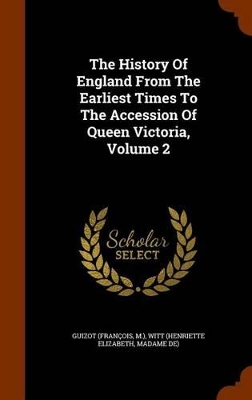 The History Of England From The Earliest Times To The Accession Of Queen Victoria, Volume 2

Scholar SELECT

GUIZOT (FRANÇOIS, M.), WITT (HENRIETTE ELIZABETH, MADAME DE)